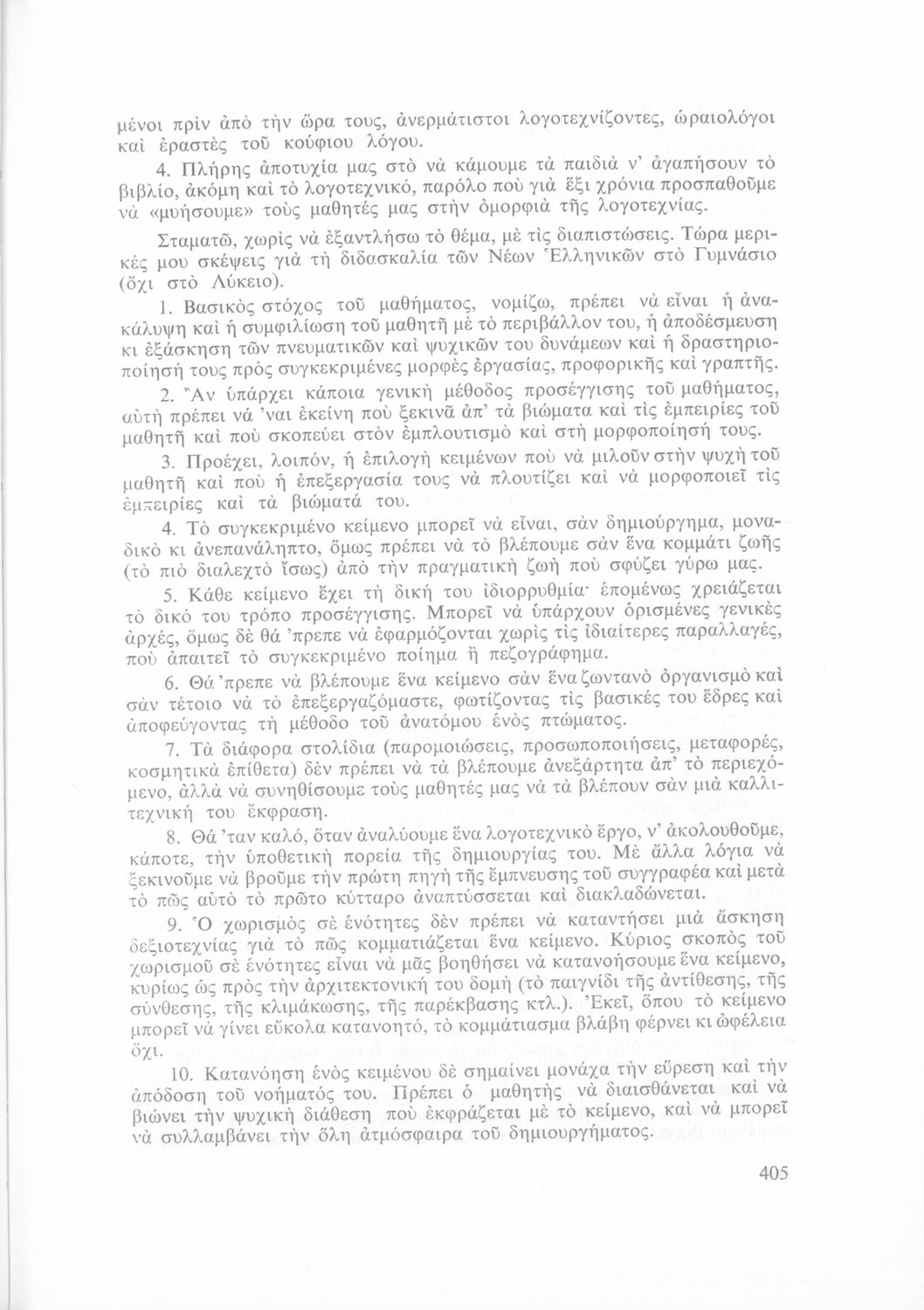 μένοι πρὶν ἀπὸ τὴν ὥρα τους, ἀνερμάτιστοι λογοτεχνίζοντες, ὡραιολόγοι καὶ ἐραστὲς τοῦ κούφιου λόγου.

4. Πλήρης ἀποτυχία μας στὸ νὰ κάμουμε τὰ παιδιὰ ν' ἀγαπήσουν τὸ βιβλίο, ἀκόμη καὶ τὸ λογοτεχνικό, παρόλο ποὺ γιὰ ἕξι χρόνια προσπαθοῦμε νὰ «μυήσουμε» τοὺς μαθητές μας στὴν ὀμορφιὰ τῆς λογοτεχνίας.

Σταματῶ, χωρὶς νὰ ἐξαντλήσω τὸ θέμα, μὲ τὶς διαπιστώσεις. Τώρα μερικές μου σκέψεις γιὰ τὴ διδασκαλία τῶν Νέων Ἑλληνικῶν στὸ Γυμνάσιο (ὄχι στὸ Λύκειο).

1. Βασικὸς στόχος τοῦ μαθήματος, νομίζω, πρέπει νὰ εἶναι ἡ ἀνακάλυψη καὶ ἡ συμφιλίωση τοῦ μαθητῆ μὲ τὸ περιβάλλον του, ἡ ἀποδέσμευση κι ἐξάσκηση τῶν πνευματικῶν καὶ ψυχικῶν του δυνάμεων καὶ ἡ δραστηριοποίησή τους πρὸς συγκεκριμένες μορφὲς ἐργασίας, προφορικῆς καὶ γραπτῆς.

2. Ἂν ὑπάρχει κάποια γενικὴ μέθοδος προσέγγισης τοῦ μαθήματος, αὐτὴ πρέπει νά 'ναι ἐκείνη ποὺ ξεκινᾶ ἀπ' τὰ βιώματα καὶ τὶς ἐμπειρίες τοῦ μαθητῆ καὶ ποὺ σκοπεύει στὸν ἐμπλουτισμὸ καὶ στὴ μορφοποίησή τους.

3. Προέχει, λοιπόν, ἡ ἐπιλογὴ κειμένων ποὺ νὰ μιλοῦν στὴν ψυχὴ τοῦ μαθητῆ καὶ ποὺ ἡ ἐπεξεργασία τους νὰ πλουτίζει καὶ νὰ μορφοποιεῖ τὶς ἐμπειρίες καὶ τὰ βιώματά του.

4. Τὸ συγκεκριμένο κείμενο μπορεῖ νὰ εἶναι, σὰν δημιούργημα, μοναδικὸ κι ἀνεπανάληπτο, ὅμως πρέπει νὰ τὸ βλέπουμε σὰν ἕνα κομμάτι ζωῆς (τὸ πιὸ διαλεχτὸ ἴσως) ἀπὸ τὴν πραγματικὴ ζωὴ ποὺ σφύζει γύρω μας.

5. Κάθε κείμενο ἔχει τὴ δική του ἰδιορρυθμία· ἑπομένως χρειάζεται τὸ δικό του τρόπο προσέγγισης. Μπορεῖ νὰ ὑπάρχουν ὁρισμένες γενικὲς ἀρχές, ὅμως δὲ θά 'πρεπε νὰ ἐφαρμόζονται χωρὶς τὶς ἰδιαίτερες παραλλαγές, ποὺ ἀπαιτεῖ τὸ συγκεκριμένο ποίημα ἢ πεζογράφημα.

6. Θά 'πρεπε νὰ βλέπουμε ἕνα κείμενο σὰν ἕνα ζωντανὸ ὀργανισμὸ καὶ σὰν τέτοιο νὰ τὸ ἐπεξεργαζόμαστε, φωτίζοντας τὶς βασικές του ἕδρες καὶ ἀποφεύγοντας τὴ μέθοδο τοῦ ἀνατόμου ἑνὸς πτώματος.

7. Τὰ διάφορα στολίδια (παρομοιώσεις, προσωποποιήσεις, μεταφορές, κοσμητικὰ ἐπίθετα) δὲν πρέπει νὰ τὰ βλέπουμε ἀνεξάρτητα ἀπ' τὸ περιεχόμενο, ἀλλὰ νὰ συνηθίσουμε τοὺς μαθητές μας νὰ τὰ βλέπουν σὰν μιὰ καλλιτεχνική του ἔκφραση.

8. Θά 'ταν καλό, ὅταν ἀναλύουμε ἕνα λογοτεχνικὸ ἔργο, ν' ἀκολουθοῦμε, κάποτε, τὴν ὑποθετικὴ πορεία τῆς δημιουργίας του. Μὲ ἄλλα λόγια νὰ ξεκινοῦμε νὰ βροῦμε τὴν πρώτη πηγὴ τῆς ἔμπνευσης τοῦ συγγραφέα καὶ μετὰ τὸ πῶς αὐτὸ τὸ πρῶτο κύτταρο ἀναπτύσσεται καὶ διακλαδώνεται.

9. Ὁ χωρισμὸς σὲ ἑνότητες δὲν πρέπει νὰ καταντήσει μιὰ ἄσκηση δεξιοτεχνίας γιὰ τὸ πῶς κομματιάζεται ἕνα κείμενο. Κύριος σκοπὸς τοῦ χωρισμοῦ σὲ ἑνότητες εἶναι νὰ μᾶς βοηθήσει νὰ κατανοήσουμε ἕνα κείμενο, κυρίως ὡς πρὸς τὴν ἀρχιτεκτονική του δομὴ (τὸ παιγνίδι τῆς ἀντίθεσης, τῆς σύνθεσης, τῆς κλιμάκωσης, τῆς παρέκβασης κτλ.). Ἐκεῖ, ὅπου τὸ κείμενο μπορεῖ νὰ γίνει εὔκολα κατανοητό, τὸ κομμάτιασμα βλάβη φέρνει κι ὠφέλεια ὄχι.

10. Κατανόηση ἑνὸς κειμένου δὲ σημαίνει μονάχα τὴν εὕρεση καὶ τὴν ἀπόδοση τοῦ νοήματός του. Πρέπει ὁ μαθητὴς νὰ διαισθάνεται καὶ νὰ βιώνει τὴν ψυχικὴ διάθεση ποὺ ἐκφράζεται μὲ τὸ κείμενο, καὶ νὰ μπορεῖ νὰ συλλαμβάνει τὴν ὅλη ἀτμόσφαιρα τοῦ δημιουργήματος.

405